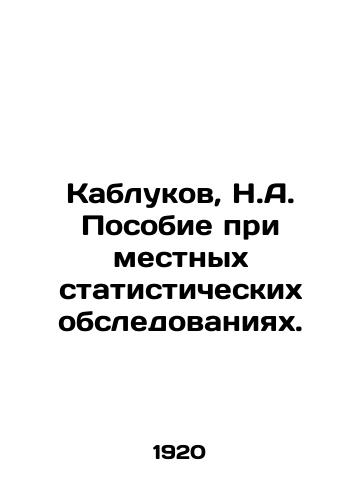 Каблуков, Н.А. Пособие при местных статистических обследованиях.

1920